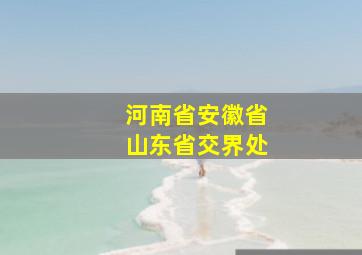 河南省安徽省
山东省交界处